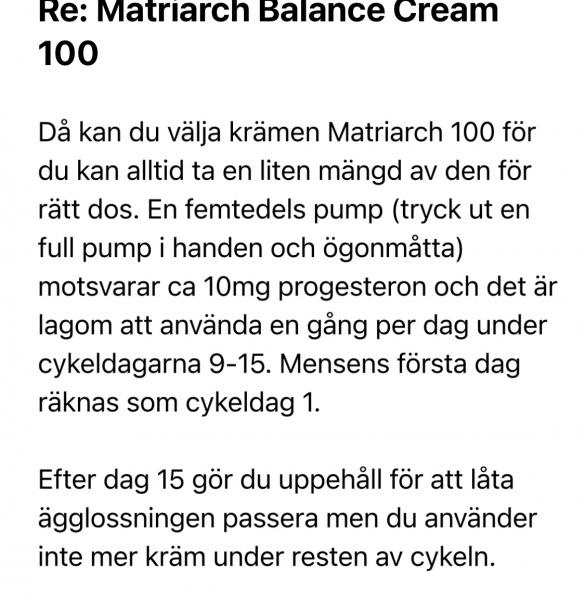 Re: Matriarch Balance Cream 100

Då kan du välja krämen Matriarch 100 för du kan alltid ta en liten mängd av den för rätt dos. En femtedels pump (tryck ut en full pump i handen och ögonmåtta) motsvarar ca 10mg progesteron och det är lagom att använda en gång per dag under cykeldagarna 9-15. Mensens första dag räknas som cykeldag 1.

Efter dag 15 gör du uppehåll för att låta ägglossningen passera men du använder inte mer kräm under resten av cykeln.